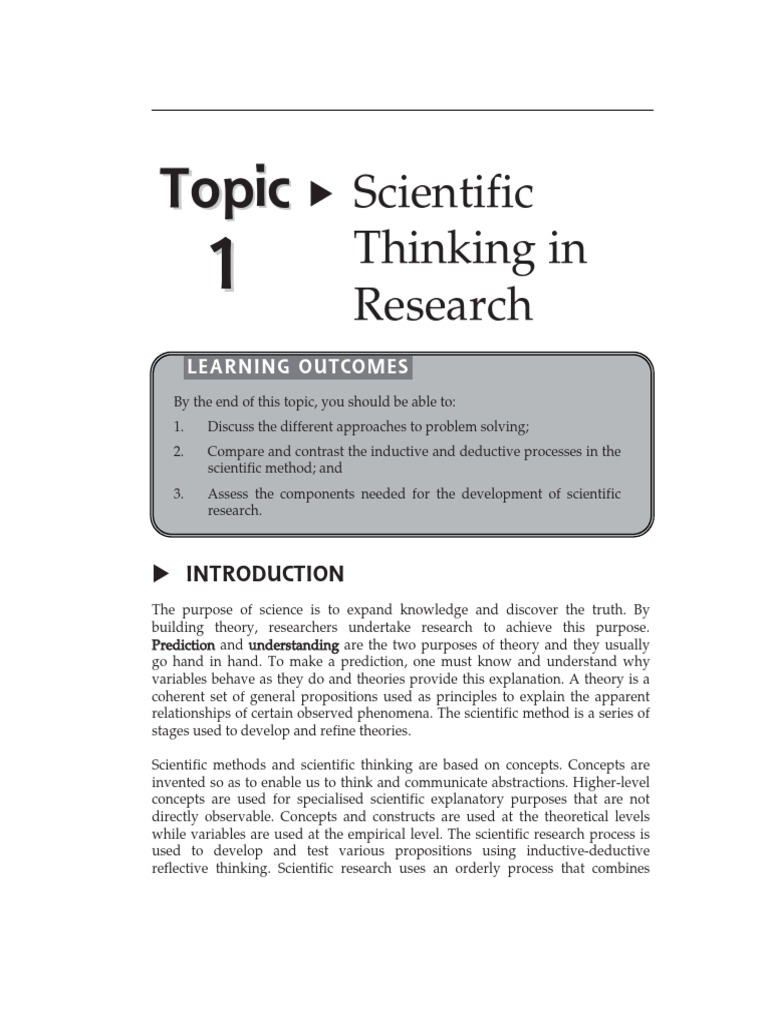 Topic 1 ▶ Scientific Thinking in Research

LEARNING OUTCOMES

By the end of this topic, you should be able to:

1. Discuss the different approaches to problem solving;
2. Compare and contrast the inductive and deductive processes in the scientific method; and
3. Assess the components needed for the development of scientific research.

▶ INTRODUCTION

The purpose of science is to expand knowledge and discover the truth. By building theory, researchers undertake research to achieve this purpose. Prediction and understanding are the two purposes of theory and they usually go hand in hand. To make a prediction, one must know and understand why variables behave as they do and theories provide this explanation. A theory is a coherent set of general propositions used as principles to explain the apparent relationships of certain observed phenomena. The scientific method is a series of stages used to develop and refine theories.

Scientific methods and scientific thinking are based on concepts. Concepts are invented so as to enable us to think and communicate abstractions. Higher-level concepts are used for specialised scientific explanatory purposes that are not directly observable. Concepts and constructs are used at the theoretical levels while variables are used at the empirical level. The scientific research process is used to develop and test various propositions using inductive-deductive reflective thinking. Scientific research uses an orderly process that combines